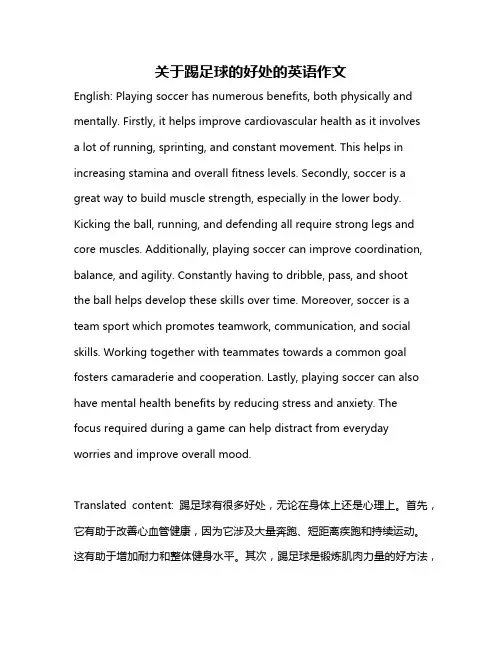 关于踢足球的好处的英语作文

English: Playing soccer has numerous benefits, both physically and mentally. Firstly, it helps improve cardiovascular health as it involves a lot of running, sprinting, and constant movement. This helps in increasing stamina and overall fitness levels. Secondly, soccer is a great way to build muscle strength, especially in the lower body. Kicking the ball, running, and defending all require strong legs and core muscles. Additionally, playing soccer can improve coordination, balance, and agility. Constantly having to dribble, pass, and shoot the ball helps develop these skills over time. Moreover, soccer is a team sport which promotes teamwork, communication, and social skills. Working together with teammates towards a common goal fosters camaraderie and cooperation. Lastly, playing soccer can also have mental health benefits by reducing stress and anxiety. The focus required during a game can help distract from everyday worries and improve overall mood.

Translated content: 踢足球有很多好处，无论在身体上还是心理上。首先，它有助于改善心血管健康，因为它涉及大量奔跑、短距离疾跑和持续运动。这有助于增加耐力和整体健身水平。其次，踢足球是锻炼肌肉力量的好方法，